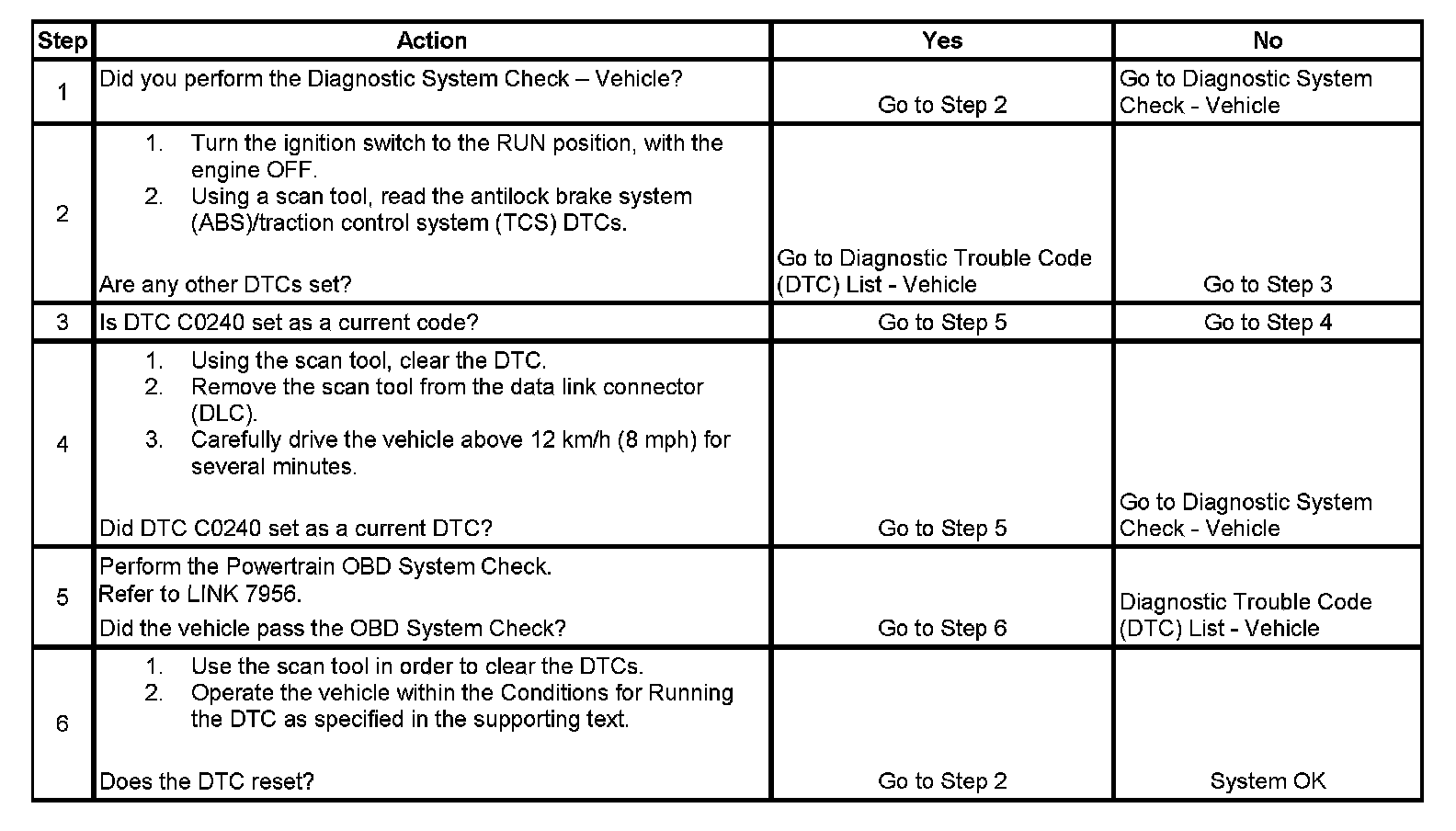 | Step | Action | Yes | No |
|---|---|---|---|
| 1 | Did you perform the Diagnostic System Check – Vehicle? | Go to Step 2 | Go to Diagnostic System Check - Vehicle |
| 2 | 1. Turn the ignition switch to the RUN position, with the engine OFF. 2. Using a scan tool, read the antilock brake system (ABS)/traction control system (TCS) DTCs. Are any other DTCs set? | Go to Diagnostic Trouble Code (DTC) List - Vehicle | Go to Step 3 |
| 3 | Is DTC C0240 set as a current code? | Go to Step 5 | Go to Step 4 |
| 4 | 1. Using the scan tool, clear the DTC. 2. Remove the scan tool from the data link connector (DLC). 3. Carefully drive the vehicle above 12 km/h (8 mph) for several minutes. Did DTC C0240 set as a current DTC? | Go to Step 5 | Go to Diagnostic System Check - Vehicle |
| 5 | Perform the Powertrain OBD System Check. Refer to LINK 7956. Did the vehicle pass the OBD System Check? | Go to Step 6 | Diagnostic Trouble Code (DTC) List - Vehicle |
| 6 | 1. Use the scan tool in order to clear the DTCs. 2. Operate the vehicle within the Conditions for Running the DTC as specified in the supporting text. Does the DTC reset? | Go to Step 2 | System OK |